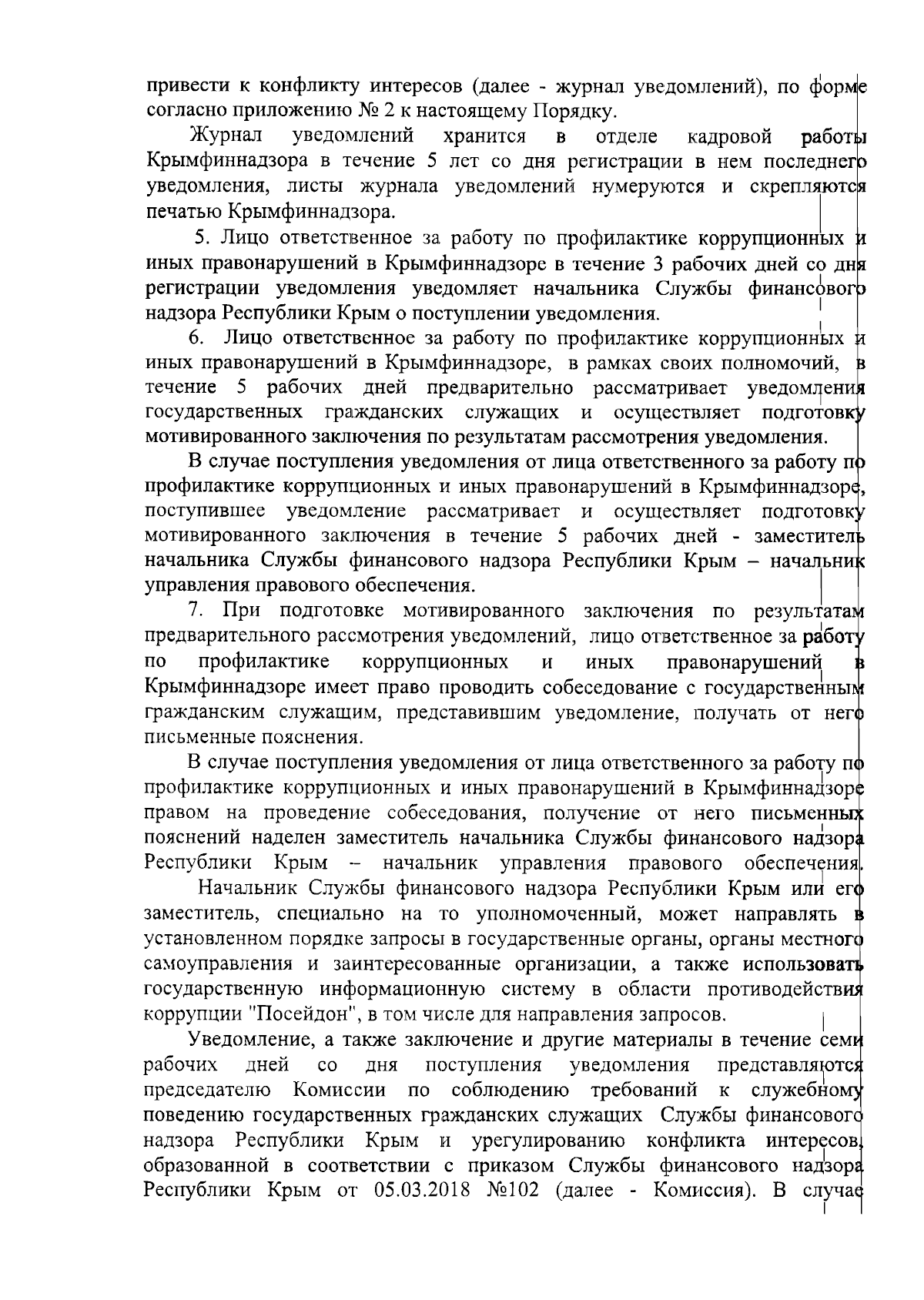 привести к конфликту интересов (далее - журнал уведомлений), по форме согласно приложению № 2 к настоящему Порядку.

Журнал уведомлений хранится в отделе кадровой работы Крымфиннадзора в течение 5 лет со дня регистрации в нем последнего уведомления, листы журнала уведомлений нумеруются и скрепляются печатью Крымфиннадзора.

5. Лицо ответственное за работу по профилактике коррупционных и иных правонарушений в Крымфиннадзоре в течение 3 рабочих дней со дня регистрации уведомления уведомляет начальника Службы финансового надзора Республики Крым о поступлении уведомления.

6. Лицо ответственное за работу по профилактике коррупционных и иных правонарушений в Крымфиннадзоре, в рамках своих полномочий, в течение 5 рабочих дней предварительно рассматривает уведомления государственных гражданских служащих и осуществляет подготовку мотивированного заключения по результатам рассмотрения уведомления.

В случае поступления уведомления от лица ответственного за работу по профилактике коррупционных и иных правонарушений в Крымфиннадзоре, поступившее уведомление рассматривает и осуществляет подготовку мотивированного заключения в течение 5 рабочих дней - заместитель начальника Службы финансового надзора Республики Крым – начальник управления правового обеспечения.

7. При подготовке мотивированного заключения по результатам предварительного рассмотрения уведомлений, лицо ответственное за работу по профилактике коррупционных и иных правонарушений в Крымфиннадзоре имеет право проводить собеседование с государственным гражданским служащим, представившим уведомление, получать от него письменные пояснения.

В случае поступления уведомления от лица ответственного за работу по профилактике коррупционных и иных правонарушений в Крымфиннадзоре правом на проведение собеседования, получение от него письменных пояснений наделен заместитель начальника Службы финансового надзора Республики Крым – начальник управления правового обеспечения.

Начальник Службы финансового надзора Республики Крым или его заместитель, специально на то уполномоченный, может направлять в установленном порядке запросы в государственные органы, органы местного самоуправления и заинтересованные организации, а также использовать государственную информационную систему в области противодействия коррупции "Посейдон", в том числе для направления запросов.

Уведомление, а также заключение и другие материалы в течение семи рабочих дней со дня поступления уведомления представляются председателю Комиссии по соблюдению требований к служебному поведению государственных гражданских служащих Службы финансового надзора Республики Крым и урегулированию конфликта интересов, образованной в соответствии с приказом Службы финансового надзора Республики Крым от 05.03.2018 №102 (далее - Комиссия). В случае